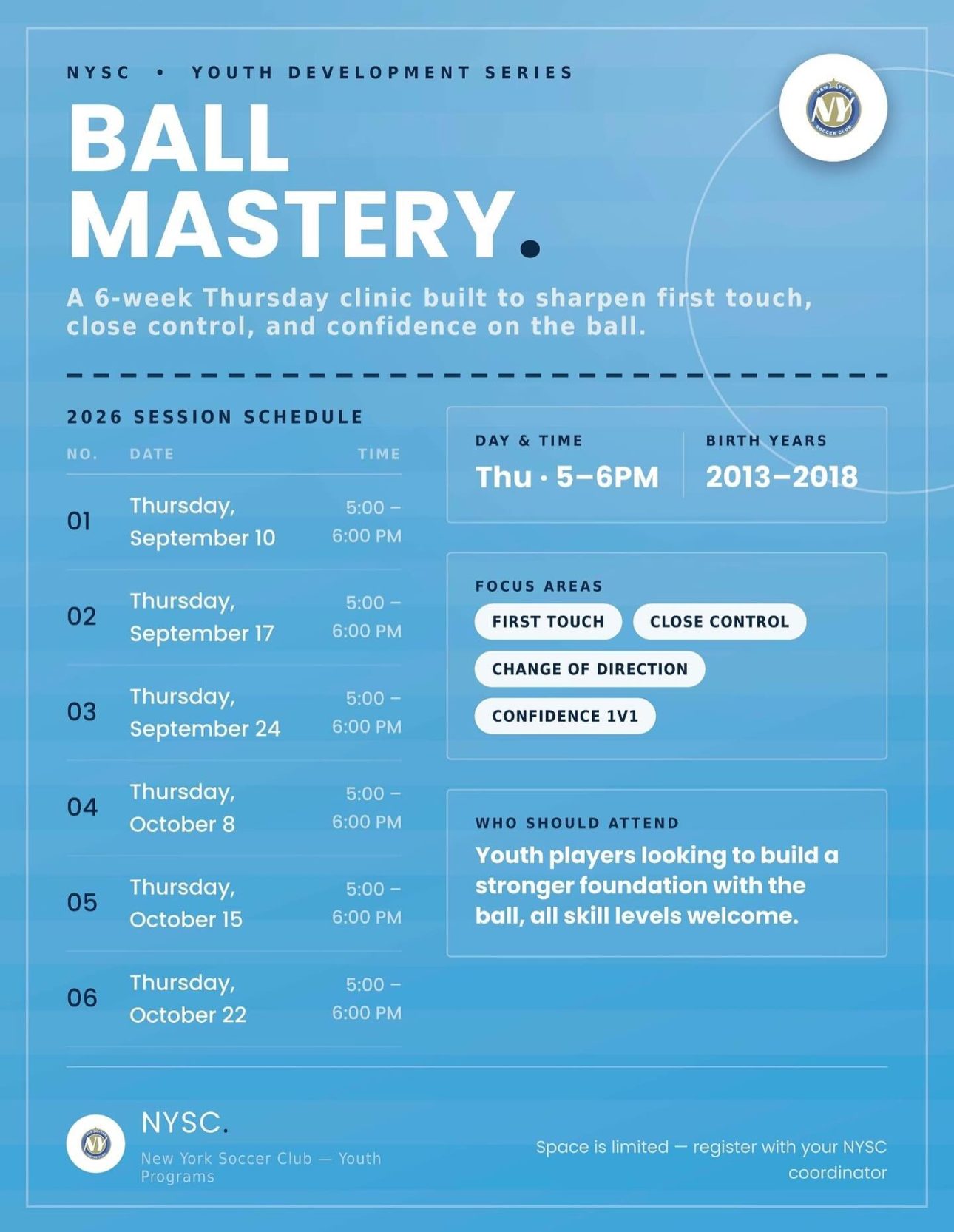 NYSC • YOUTH DEVELOPMENT SERIES

BALL MASTERY.

A 6-week Thursday clinic built to sharpen first touch, close control, and confidence on the ball.

2026 SESSION SCHEDULE

| NO. | DATE | TIME |
|---|---|---|
| 01 | Thursday, September 10 | 5:00 – 6:00 PM |
| 02 | Thursday, September 17 | 5:00 – 6:00 PM |
| 03 | Thursday, September 24 | 5:00 – 6:00 PM |
| 04 | Thursday, October 8 | 5:00 – 6:00 PM |
| 05 | Thursday, October 15 | 5:00 – 6:00 PM |
| 06 | Thursday, October 22 | 5:00 – 6:00 PM |

DAY & TIME
Thu · 5–6PM

BIRTH YEARS
2013–2018

FOCUS AREAS
FIRST TOUCH
CLOSE CONTROL
CHANGE OF DIRECTION
CONFIDENCE 1V1

WHO SHOULD ATTEND
Youth players looking to build a stronger foundation with the ball, all skill levels welcome.

NYSC.
New York Soccer Club — Youth Programs

Space is limited — register with your NYSC coordinator